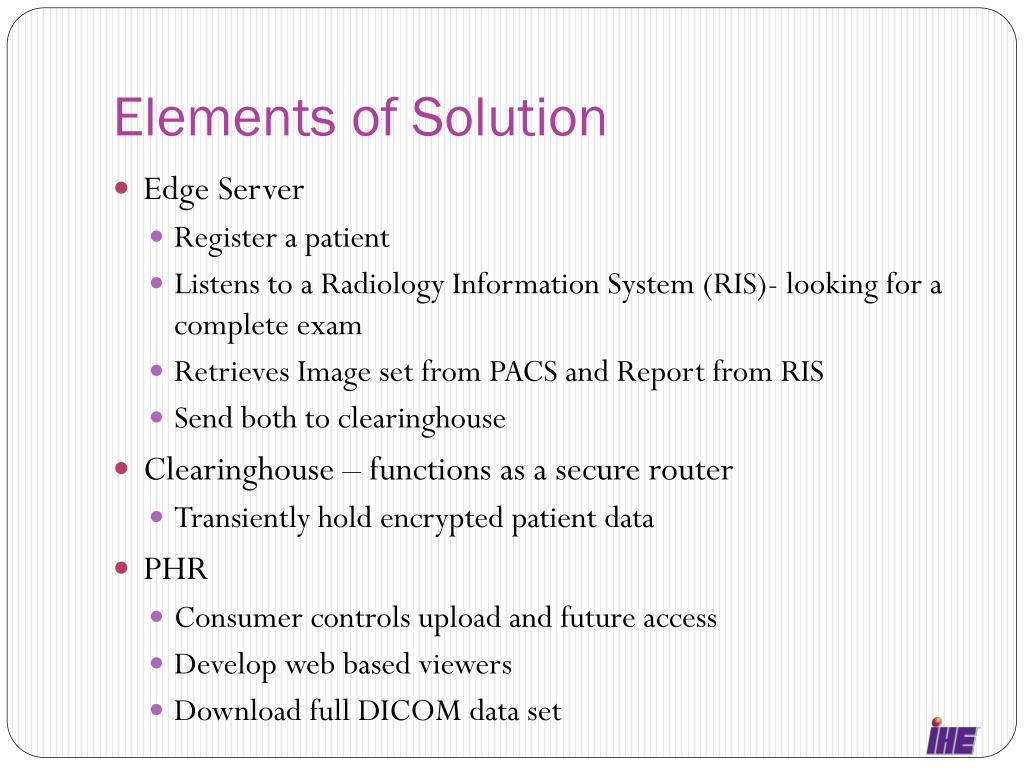 Elements of Solution

- Edge Server
  - Register a patient
  - Listens to a Radiology Information System (RIS)- looking for a complete exam
  - Retrieves Image set from PACS and Report from RIS
  - Send both to clearinghouse
- Clearinghouse – functions as a secure router
  - Transiently hold encrypted patient data
- PHR
  - Consumer controls upload and future access
  - Develop web based viewers
  - Download full DICOM data set

IHE